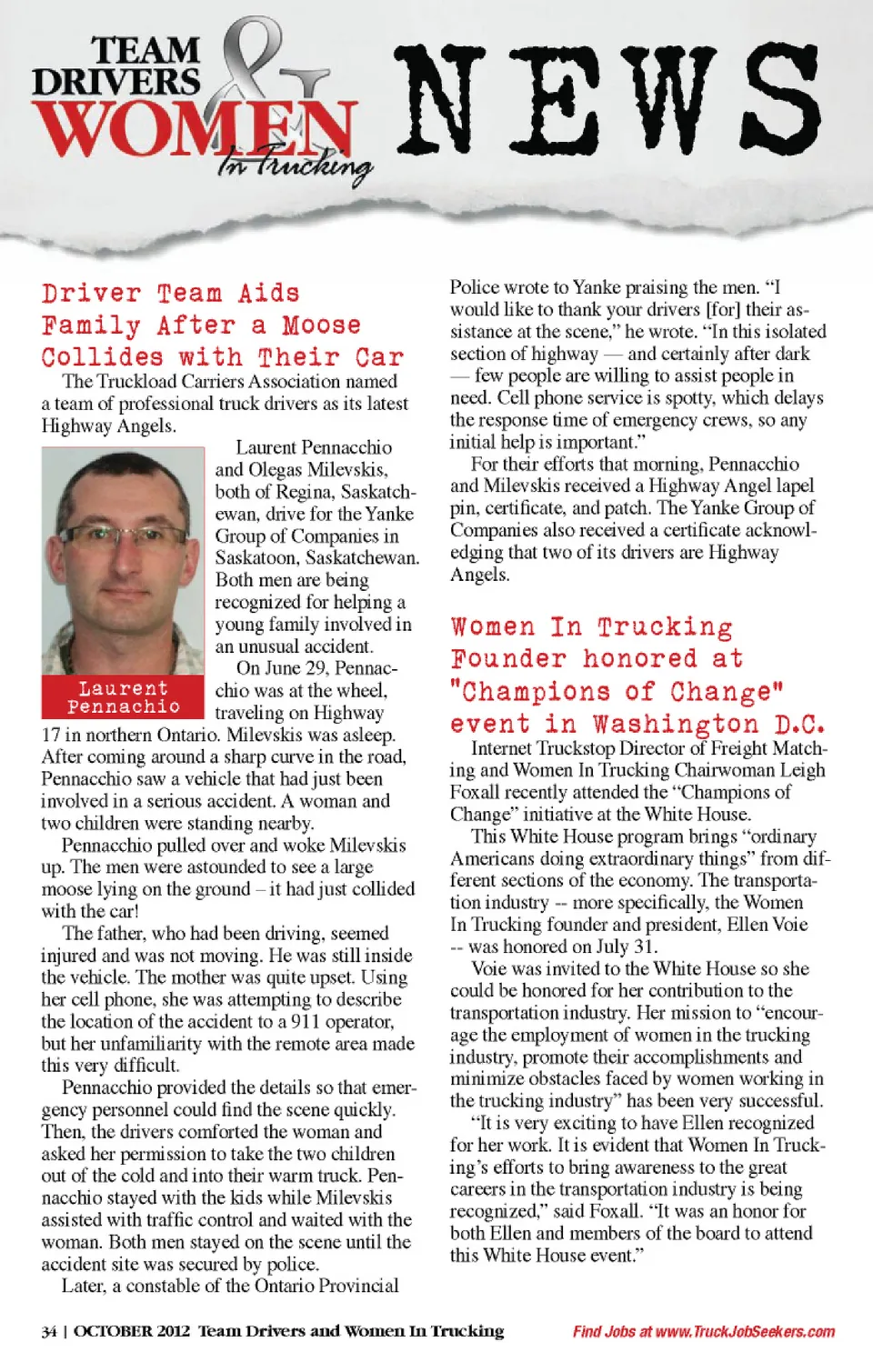 TEAM DRIVERS & WOMEN In Trucking NEWS

Driver Team Aids Family After a Moose Collides with Their Car

The Truckload Carriers Association named a team of professional truck drivers as its latest Highway Angels.

Laurent Pennachio

Laurent Pennacchio and Olegas Milevskis, both of Regina, Saskatchewan, drive for the Yanke Group of Companies in Saskatoon, Saskatchewan. Both men are being recognized for helping a young family involved in an unusual accident.

On June 29, Pennacchio was at the wheel, traveling on Highway 17 in northern Ontario. Milevskis was asleep. After coming around a sharp curve in the road, Pennacchio saw a vehicle that had just been involved in a serious accident. A woman and two children were standing nearby.

Pennacchio pulled over and woke Milevskis up. The men were astounded to see a large moose lying on the ground – it had just collided with the car!

The father, who had been driving, seemed injured and was not moving. He was still inside the vehicle. The mother was quite upset. Using her cell phone, she was attempting to describe the location of the accident to a 911 operator, but her unfamiliarity with the remote area made this very difficult.

Pennacchio provided the details so that emergency personnel could find the scene quickly. Then, the drivers comforted the woman and asked her permission to take the two children out of the cold and into their warm truck. Pennacchio stayed with the kids while Milevskis assisted with traffic control and waited with the woman. Both men stayed on the scene until the accident site was secured by police.

Later, a constable of the Ontario Provincial Police wrote to Yanke praising the men. “I would like to thank your drivers [for] their assistance at the scene,” he wrote. “In this isolated section of highway — and certainly after dark — few people are willing to assist people in need. Cell phone service is spotty, which delays the response time of emergency crews, so any initial help is important.”

For their efforts that morning, Pennacchio and Milevskis received a Highway Angel lapel pin, certificate, and patch. The Yanke Group of Companies also received a certificate acknowledging that two of its drivers are Highway Angels.

Women In Trucking Founder honored at "Champions of Change" event in Washington D.C.

Internet Truckstop Director of Freight Matching and Women In Trucking Chairwoman Leigh Foxall recently attended the “Champions of Change” initiative at the White House.

This White House program brings “ordinary Americans doing extraordinary things” from different sections of the economy. The transportation industry -- more specifically, the Women In Trucking founder and president, Ellen Voie -- was honored on July 31.

Voie was invited to the White House so she could be honored for her contribution to the transportation industry. Her mission to “encourage the employment of women in the trucking industry, promote their accomplishments and minimize obstacles faced by women working in the trucking industry” has been very successful.

“It is very exciting to have Ellen recognized for her work. It is evident that Women In Trucking’s efforts to bring awareness to the great careers in the transportation industry is being recognized,” said Foxall. “It was an honor for both Ellen and members of the board to attend this White House event.”

34 | OCTOBER 2012 Team Drivers and Women In Trucking

Find Jobs at www.TruckJobSeekers.com